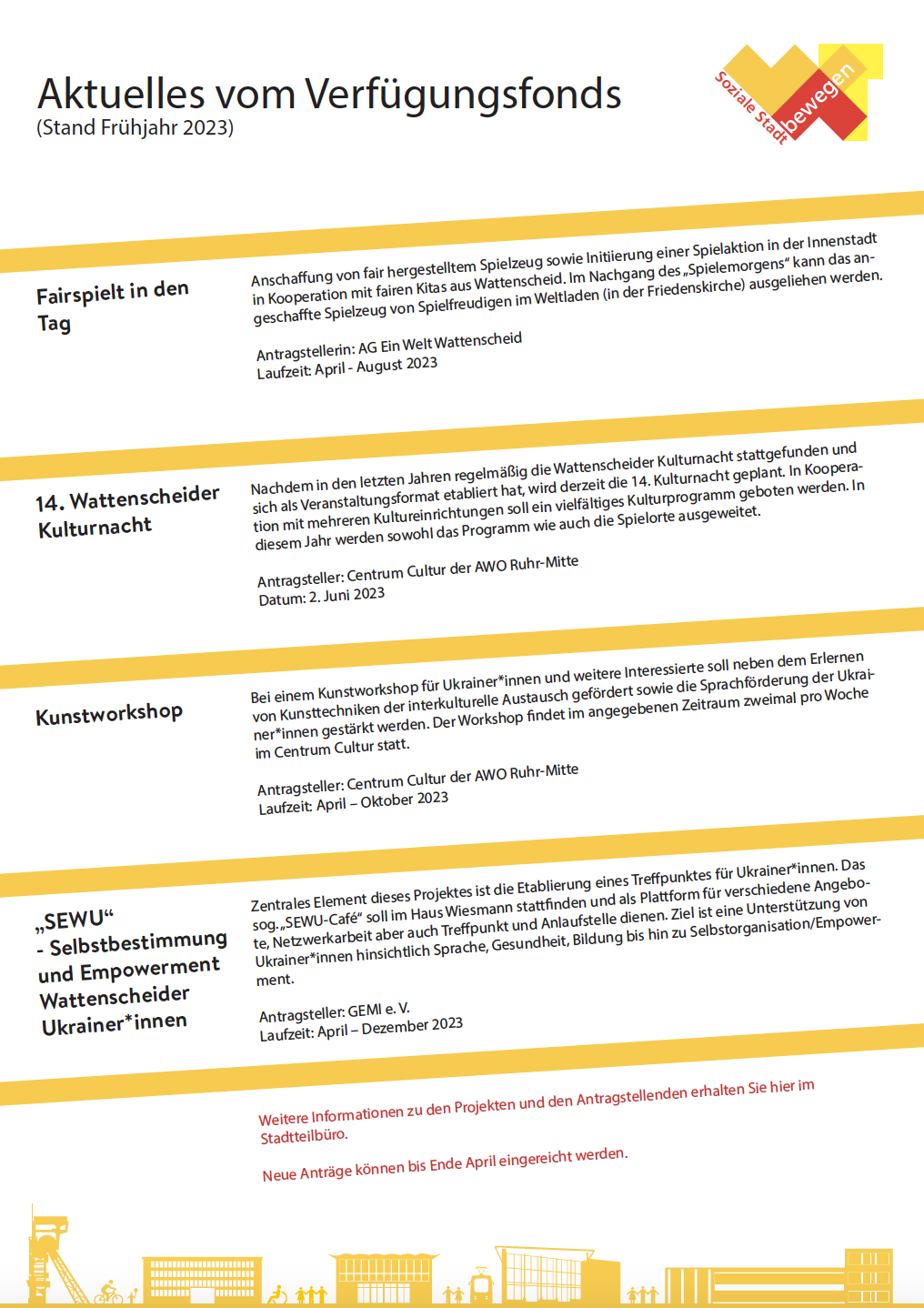 Aktuelles vom Verfügungsfonds
(Stand Frühjahr 2023)

Soziale Stadt bewegen

Fairspielt in den Tag

Anschaffung von fair hergestelltem Spielzeug sowie Initiierung einer Spielaktion in der Innenstadt in Kooperation mit fairen Kitas aus Wattenscheid. Im Nachgang des „Spielemorgens“ kann das angeschaffte Spielzeug von Spielfreudigen im Weltladen (in der Friedenskirche) ausgeliehen werden.

Antragstellerin: AG Ein Welt Wattenscheid
Laufzeit: April - August 2023

14. Wattenscheider Kulturnacht

Nachdem in den letzten Jahren regelmäßig die Wattenscheider Kulturnacht stattgefunden und sich als Veranstaltungsformat etabliert hat, wird derzeit die 14. Kulturnacht geplant. In Kooperation mit mehreren Kultureinrichtungen soll ein vielfältiges Kulturprogramm geboten werden. In diesem Jahr werden sowohl das Programm wie auch die Spielorte ausgeweitet.

Antragsteller: Centrum Cultur der AWO Ruhr-Mitte
Datum: 2. Juni 2023

Kunstworkshop

Bei einem Kunstworkshop für Ukrainer*innen und weitere Interessierte soll neben dem Erlernen von Kunsttechniken der interkulturelle Austausch gefördert sowie die Sprachförderung der Ukrainer*innen gestärkt werden. Der Workshop findet im angegebenen Zeitraum zweimal pro Woche im Centrum Cultur statt.

Antragsteller: Centrum Cultur der AWO Ruhr-Mitte
Laufzeit: April – Oktober 2023

„SEWU“ - Selbstbestimmung und Empowerment Wattenscheider Ukrainer*innen

Zentrales Element dieses Projektes ist die Etablierung eines Treffpunktes für Ukrainer*innen. Das sog. „SEWU-Café“ soll im Haus Wiesmann stattfinden und als Plattform für verschiedene Angebote, Netzwerkarbeit aber auch Treffpunkt und Anlaufstelle dienen. Ziel ist eine Unterstützung von Ukrainer*innen hinsichtlich Sprache, Gesundheit, Bildung bis hin zu Selbstorganisation/Empowerment.

Antragsteller: GEMI e. V.
Laufzeit: April – Dezember 2023

Weitere Informationen zu den Projekten und den Antragstellenden erhalten Sie hier im Stadtteilbüro.

Neue Anträge können bis Ende April eingereicht werden.